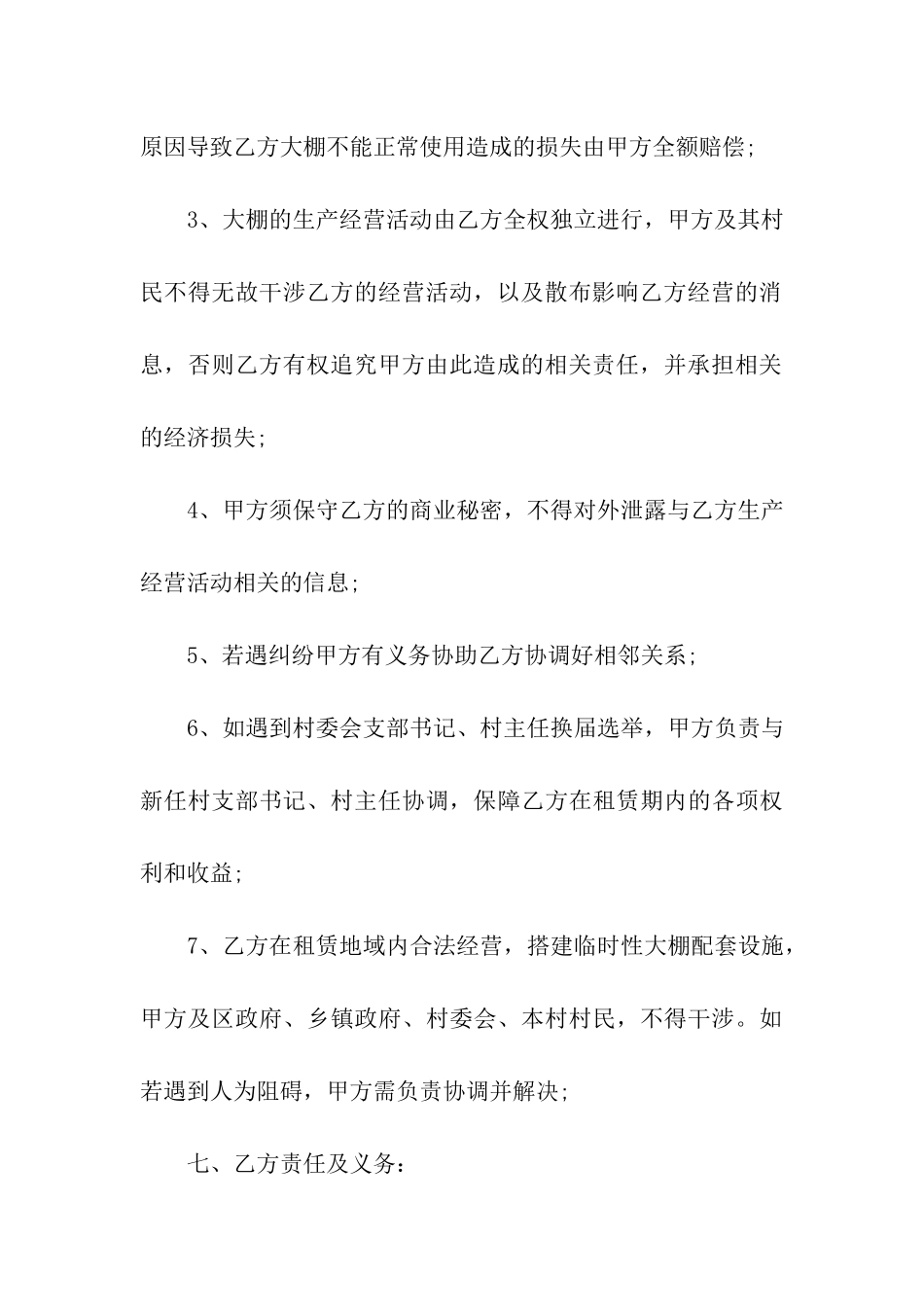 原因导致乙方大棚不能正常使用造成的损失由甲方全额赔偿;

3、大棚的生产经营活动由乙方全权独立进行，甲方及其村民不得无故干涉乙方的经营活动，以及散布影响乙方经营的消息，否则乙方有权追究甲方由此造成的相关责任，并承担相关的经济损失;

4、甲方须保守乙方的商业秘密，不得对外泄露与乙方生产经营活动相关的信息;

5、若遇纠纷甲方有义务协助乙方协调好相邻关系;

6、如遇到村委会支部书记、村主任换届选举，甲方负责与新任村支部书记、村主任协调，保障乙方在租赁期内的各项权利和收益;

7、乙方在租赁地域内合法经营，搭建临时性大棚配套设施，甲方及区政府、乡镇政府、村委会、本村村民，不得干涉。如若遇到人为阻碍，甲方需负责协调并解决;

七、乙方责任及义务: